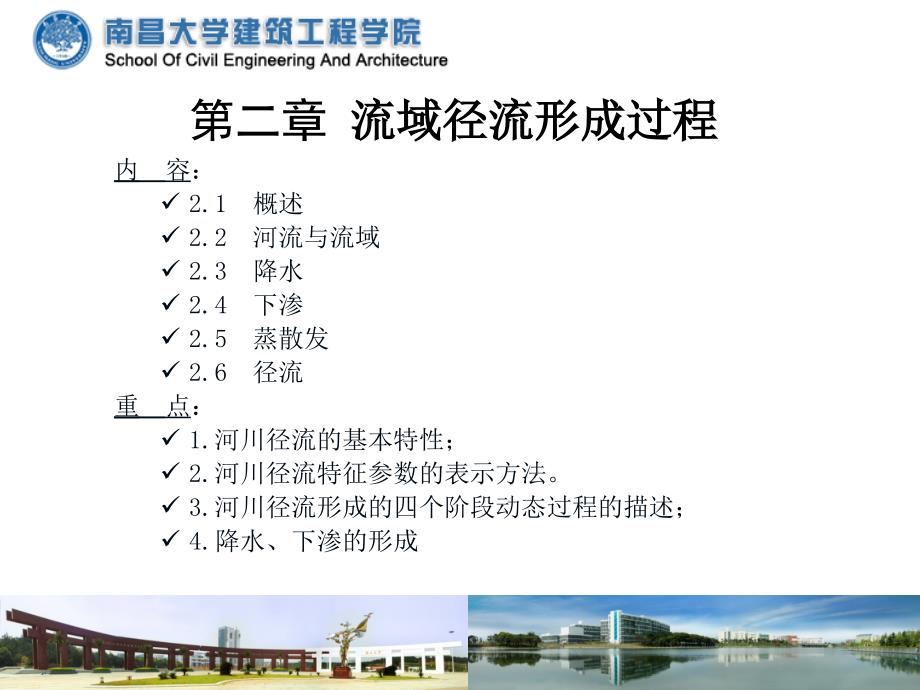 南昌大学建筑工程学院
School Of Civil Engineering And Architecture

第二章 流域径流形成过程

内 容：
✓ 2.1 概述
✓ 2.2 河流与流域
✓ 2.3 降水
✓ 2.4 下渗
✓ 2.5 蒸散发
✓ 2.6 径流

重 点：
✓ 1.河川径流的基本特性；
✓ 2.河川径流特征参数的表示方法。
✓ 3.河川径流形成的四个阶段动态过程的描述；
✓ 4.降水、下渗的形成